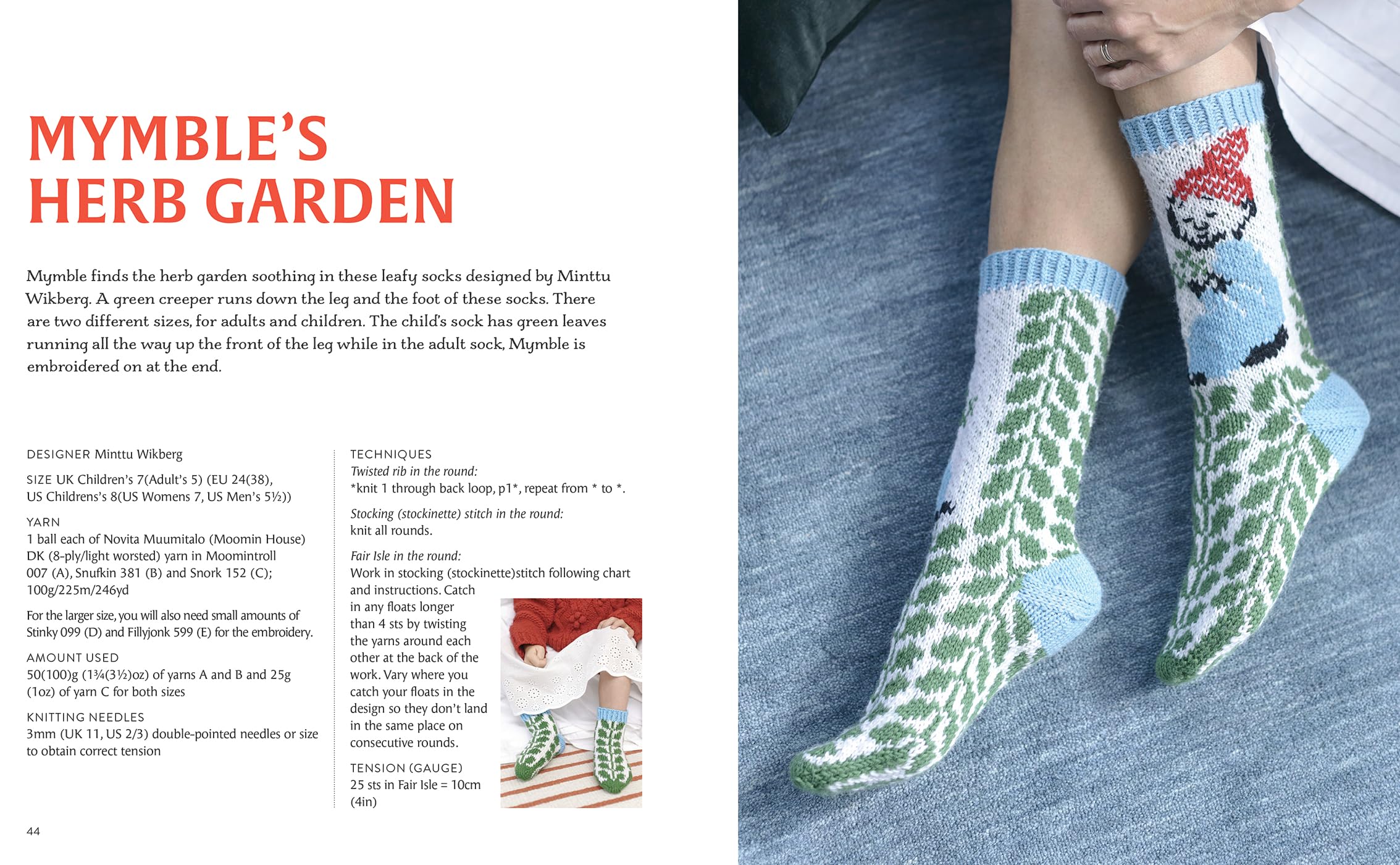 MYMBLE'S
HERB GARDEN

Mymble finds the herb garden soothing in these leafy socks designed by Minttu Wikberg. A green creeper runs down the leg and the foot of these socks. There are two different sizes, for adults and children. The child's sock has green leaves running all the way up the front of the leg while in the adult sock, Mymble is embroidered on at the end.

DESIGNER Minttu Wikberg

SIZE UK Children's 7(Adult's 5) (EU 24(38), US Childrens's 8(US Womens 7, US Men's 5½))

YARN
1 ball each of Novita Muumitalo (Moomin House) DK (8-ply/light worsted) yarn in Moomintroll 007 (A), Snufkin 381 (B) and Snork 152 (C); 100g/225m/246yd

For the larger size, you will also need small amounts of Stinky 099 (D) and Fillyjonk 599 (E) for the embroidery.

AMOUNT USED
50(100)g (1¾(3½)oz) of yarns A and B and 25g (1oz) of yarn C for both sizes

KNITTING NEEDLES
3mm (UK 11, US 2/3) double-pointed needles or size to obtain correct tension

TECHNIQUES
Twisted rib in the round:
*knit 1 through back loop, p1*, repeat from * to *.

Stocking (stockinette) stitch in the round:
knit all rounds.

Fair Isle in the round:
Work in stocking (stockinette)stitch following chart and instructions. Catch in any floats longer than 4 sts by twisting the yarns around each other at the back of the work. Vary where you catch your floats in the design so they don't land in the same place on consecutive rounds.

TENSION (GAUGE)
25 sts in Fair Isle = 10cm (4in)

44